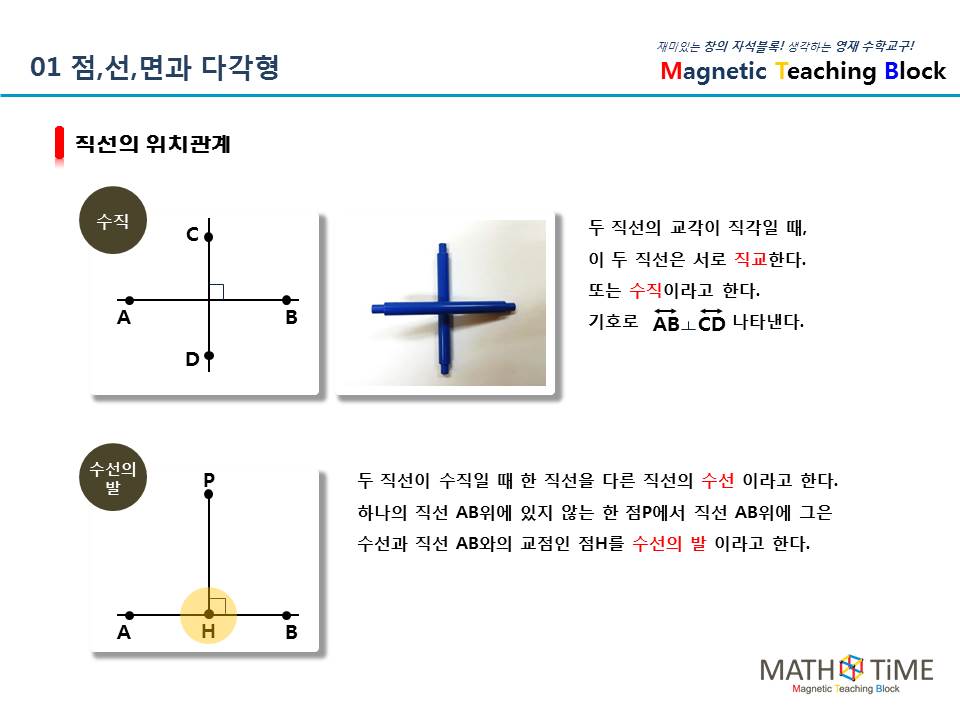 01 점,선,면과 다각형

재미있는 창의 자석블록! 생각하는 영재 수학교구!
Magnetic Teaching Block

직선의 위치관계

수직

C
A
B
D

두 직선의 교각이 직각일 때,
이 두 직선은 서로 직교한다.
또는 수직이라고 한다.
기호로 $\overleftrightarrow{AB} \perp \overleftrightarrow{CD}$ 나타낸다.

수선의 발

P
A
H
B

두 직선이 수직일 때 한 직선을 다른 직선의 수선 이라고 한다.
하나의 직선 AB위에 있지 않는 한 점P에서 직선 AB위에 그은 수선과 직선 AB와의 교점인 점H를 수선의 발 이라고 한다.

MATH TiME
Magnetic Teaching Block